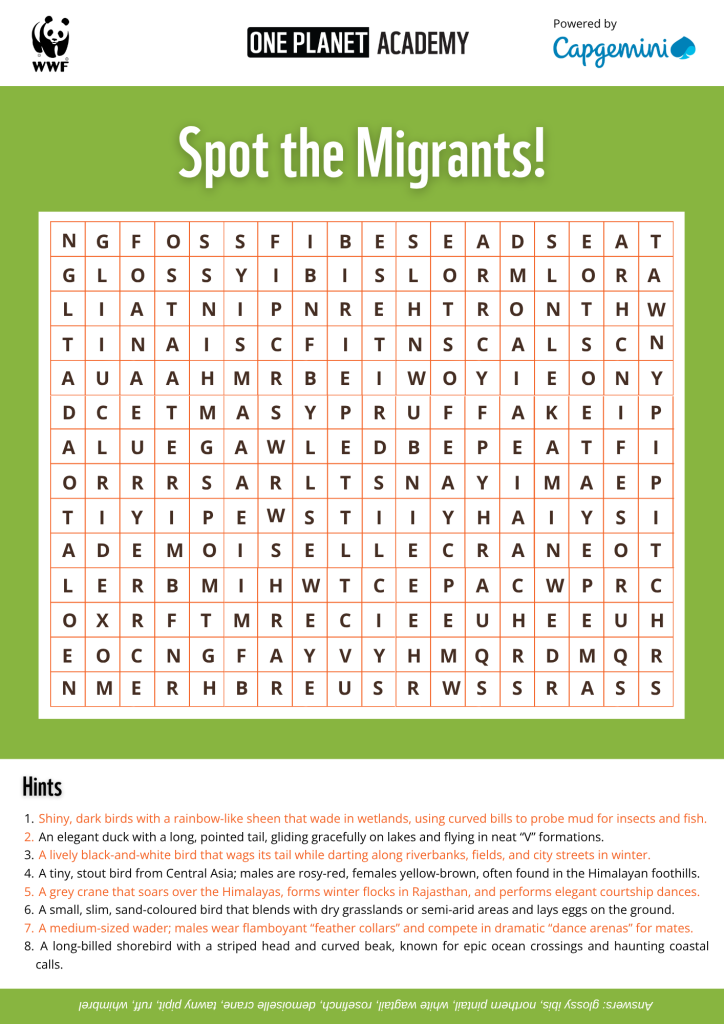 WWF

ONE PLANET ACADEMY

Powered by
Capgemini

Spot the Migrants!

| N | G | F | O | S | S | F | I | B | E | S | E | A | D | S | E | A | T |
|---|---|---|---|---|---|---|---|---|---|---|---|---|---|---|---|---|---|
| G | L | O | S | S | Y | I | B | I | S | L | O | R | M | L | O | R | A |
| L | I | A | T | N | I | P | N | R | E | H | T | R | O | N | T | H | W |
| T | I | N | A | I | S | C | F | I | T | N | S | C | A | L | S | C | N |
| A | U | A | A | H | M | R | B | E | I | W | O | Y | I | E | O | N | Y |
| D | C | E | T | M | A | S | Y | P | R | U | F | F | A | K | E | I | P |
| A | L | U | E | G | A | W | L | E | D | B | E | P | E | A | T | F | I |
| O | R | R | R | S | A | R | L | T | S | N | A | Y | I | M | A | E | P |
| T | I | Y | I | P | E | W | S | T | I | I | Y | H | A | I | Y | S | I |
| A | D | E | M | O | I | S | E | L | L | E | C | R | A | N | E | O | T |
| L | E | R | B | M | I | H | W | T | C | E | P | A | C | W | P | R | C |
| O | X | R | F | T | M | R | E | C | I | E | E | U | H | E | E | U | H |
| E | O | C | N | G | F | A | Y | V | Y | H | M | Q | R | D | M | Q | R |
| N | M | E | R | H | B | R | E | U | S | R | W | S | S | R | A | S | S |

Hints

1. Shiny, dark birds with a rainbow-like sheen that wade in wetlands, using curved bills to probe mud for insects and fish.
2. An elegant duck with a long, pointed tail, gliding gracefully on lakes and flying in neat "V" formations.
3. A lively black-and-white bird that wags its tail while darting along riverbanks, fields, and city streets in winter.
4. A tiny, stout bird from Central Asia; males are rosy-red, females yellow-brown, often found in the Himalayan foothills.
5. A grey crane that soars over the Himalayas, forms winter flocks in Rajasthan, and performs elegant courtship dances.
6. A small, slim, sand-coloured bird that blends with dry grasslands or semi-arid areas and lays eggs on the ground.
7. A medium-sized wader; males wear flamboyant "feather collars" and compete in dramatic "dance arenas" for mates.
8. A long-billed shorebird with a striped head and curved beak, known for epic ocean crossings and haunting coastal calls.

Answers: glossy ibis, northern pintail, white wagtail, rosefinch, demoiselle crane, tawny pipit, ruff, whimbrel